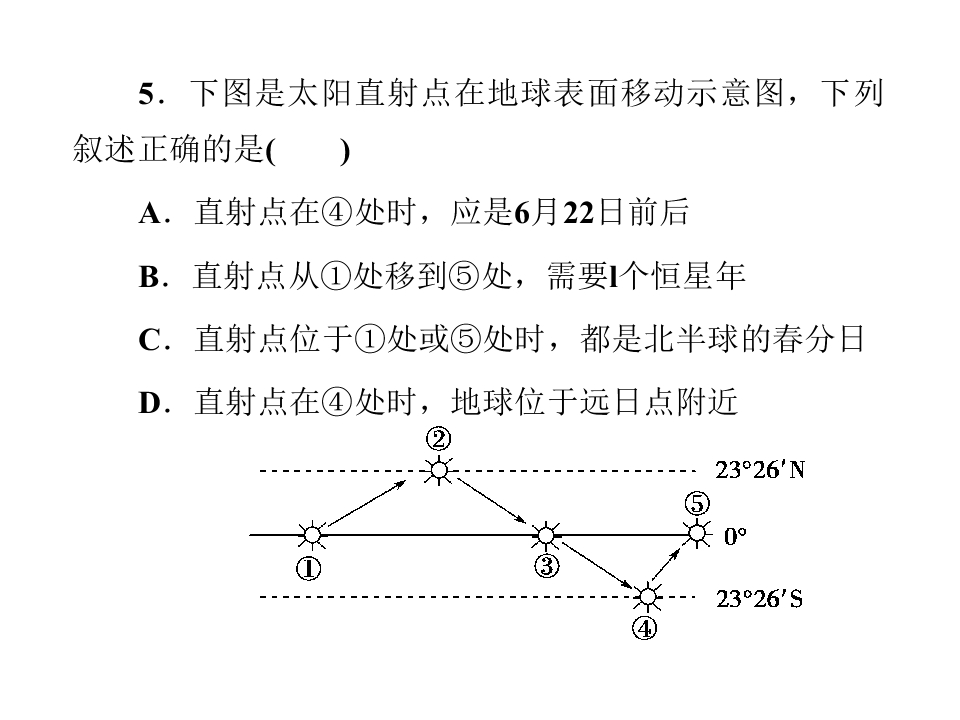 5．下图是太阳直射点在地球表面移动示意图，下列叙述正确的是(　　)

A．直射点在④处时，应是6月22日前后

B．直射点从①处移到⑤处，需要l个恒星年

C．直射点位于①处或⑤处时，都是北半球的春分日

D．直射点在④处时，地球位于远日点附近

②
23°26′N
⑤
0°
①
③
23°26′S
④